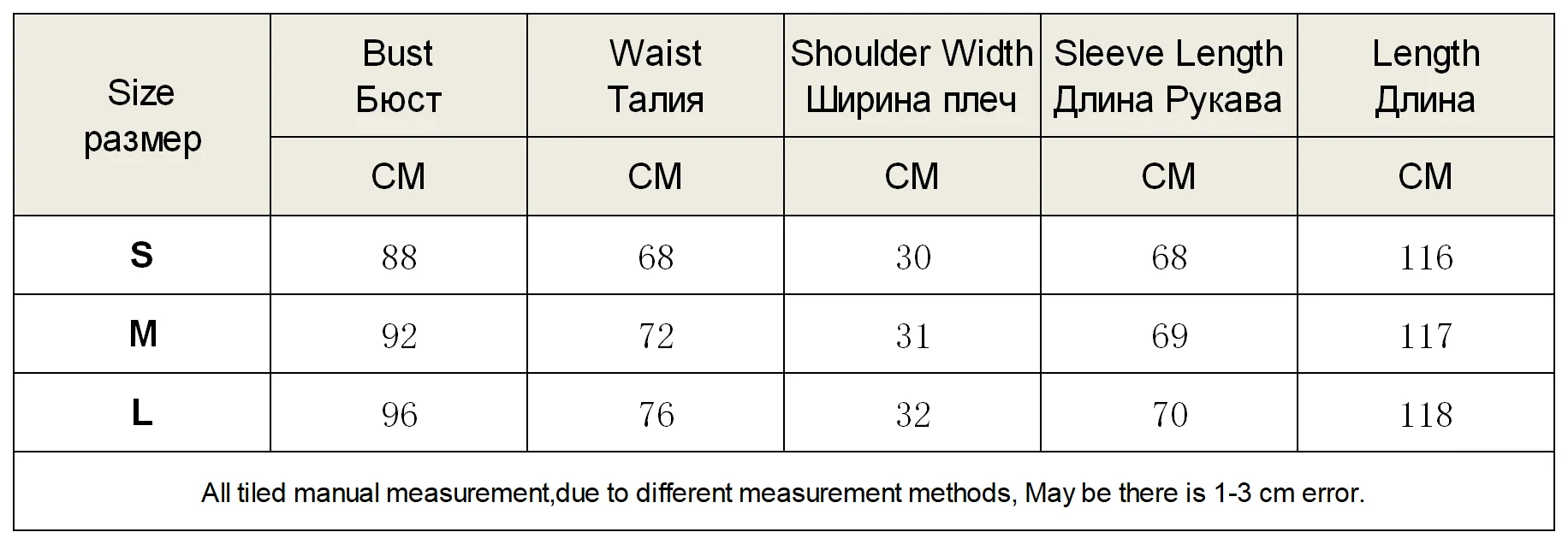 | Size размер | Bust Бюст | Waist Талия | Shoulder Width Ширина плеч | Sleeve Length Длина Рукава | Length Длина |
|---|---|---|---|---|---|
| | CM | CM | CM | CM | CM |
| S | 88 | 68 | 30 | 68 | 116 |
| M | 92 | 72 | 31 | 69 | 117 |
| L | 96 | 76 | 32 | 70 | 118 |

All tiled manual measurement,due to different measurement methods, May be there is 1-3 cm error.